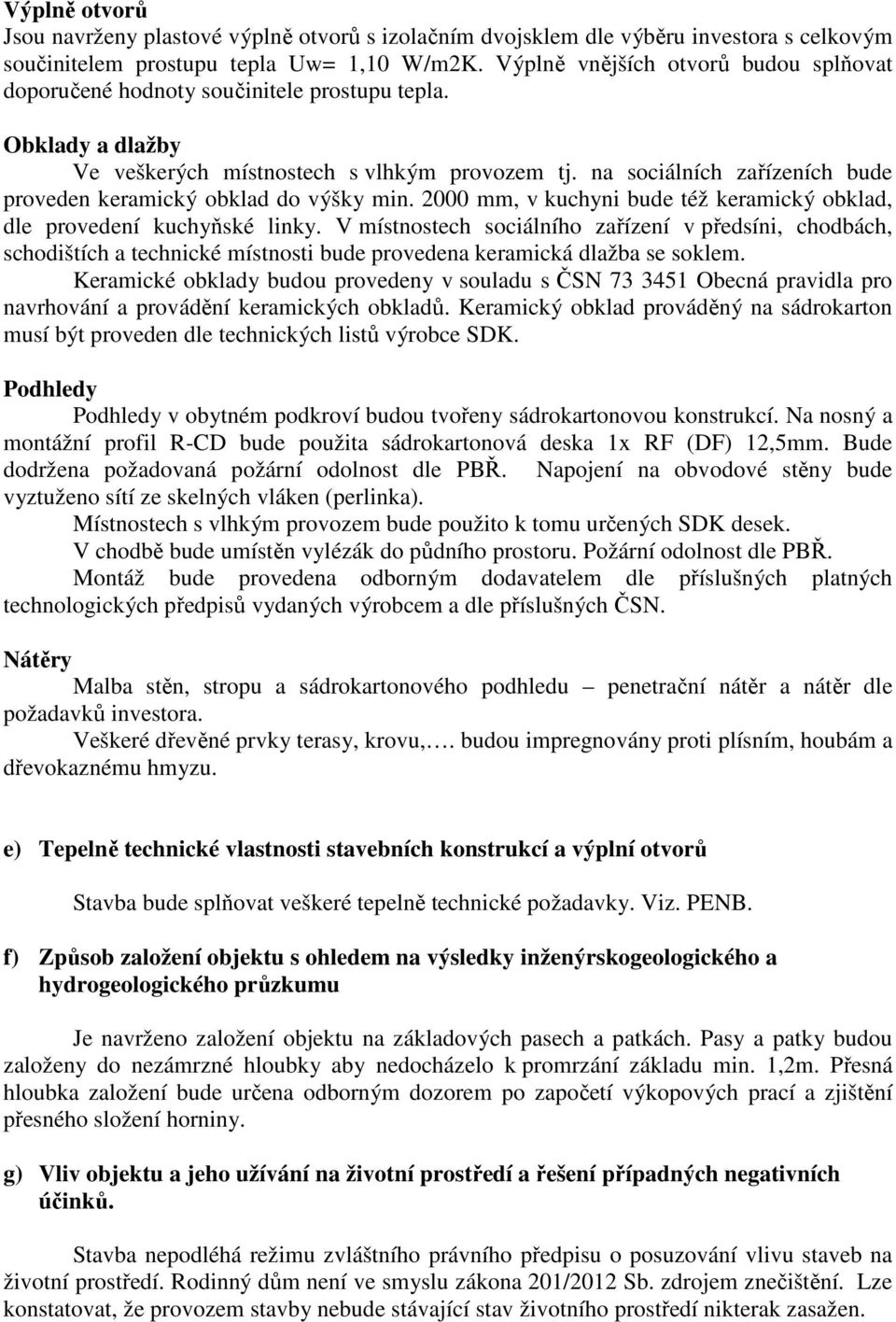 Výplně otvorů
Jsou navrženy plastové výplně otvorů s izolačním dvojsklem dle výběru investora s celkovým součinitelem prostupu tepla Uw= 1,10 W/m2K. Výplně vnějších otvorů budou splňovat doporučené hodnoty součinitele prostupu tepla.

Obklady a dlažby
Ve veškerých místnostech s vlhkým provozem tj. na sociálních zařízeních bude proveden keramický obklad do výšky min. 2000 mm, v kuchyni bude též keramický obklad, dle provedení kuchyňské linky. V místnostech sociálního zařízení v předsíni, chodbách, schodištích a technické místnosti bude provedena keramická dlažba se soklem.
Keramické obklady budou provedeny v souladu s ČSN 73 3451 Obecná pravidla pro navrhování a provádění keramických obkladů. Keramický obklad prováděný na sádrokarton musí být proveden dle technických listů výrobce SDK.

Podhledy
Podhledy v obytném podkroví budou tvořeny sádrokartonovou konstrukcí. Na nosný a montážní profil R-CD bude použita sádrokartonová deska 1x RF (DF) 12,5mm. Bude dodržena požadovaná požární odolnost dle PBŘ. Napojení na obvodové stěny bude vyztuženo sítí ze skelných vláken (perlinka).
Místnostech s vlhkým provozem bude použito k tomu určených SDK desek.
V chodbě bude umístěn vylézák do půdního prostoru. Požární odolnost dle PBŘ.
Montáž bude provedena odborným dodavatelem dle příslušných platných technologických předpisů vydaných výrobcem a dle příslušných ČSN.

Nátěry
Malba stěn, stropu a sádrokartonového podhledu – penetrační nátěr a nátěr dle požadavků investora.
Veškeré dřevěné prvky terasy, krovu,…. budou impregnovány proti plísním, houbám a dřevokaznému hmyzu.

e) Tepelně technické vlastnosti stavebních konstrukcí a výplní otvorů

Stavba bude splňovat veškeré tepelně technické požadavky. Viz. PENB.

f) Způsob založení objektu s ohledem na výsledky inženýrskogeologického a hydrogeologického průzkumu

Je navrženo založení objektu na základových pasech a patkách. Pasy a patky budou založeny do nezámrzné hloubky aby nedocházelo k promrzání základu min. 1,2m. Přesná hloubka založení bude určena odborným dozorem po započetí výkopových prací a zjištění přesného složení horniny.

g) Vliv objektu a jeho užívání na životní prostředí a řešení případných negativních účinků.

Stavba nepodléhá režimu zvláštního právního předpisu o posuzování vlivu staveb na životní prostředí. Rodinný dům není ve smyslu zákona 201/2012 Sb. zdrojem znečištění. Lze konstatovat, že provozem stavby nebude stávající stav životního prostředí nikterak zasažen.